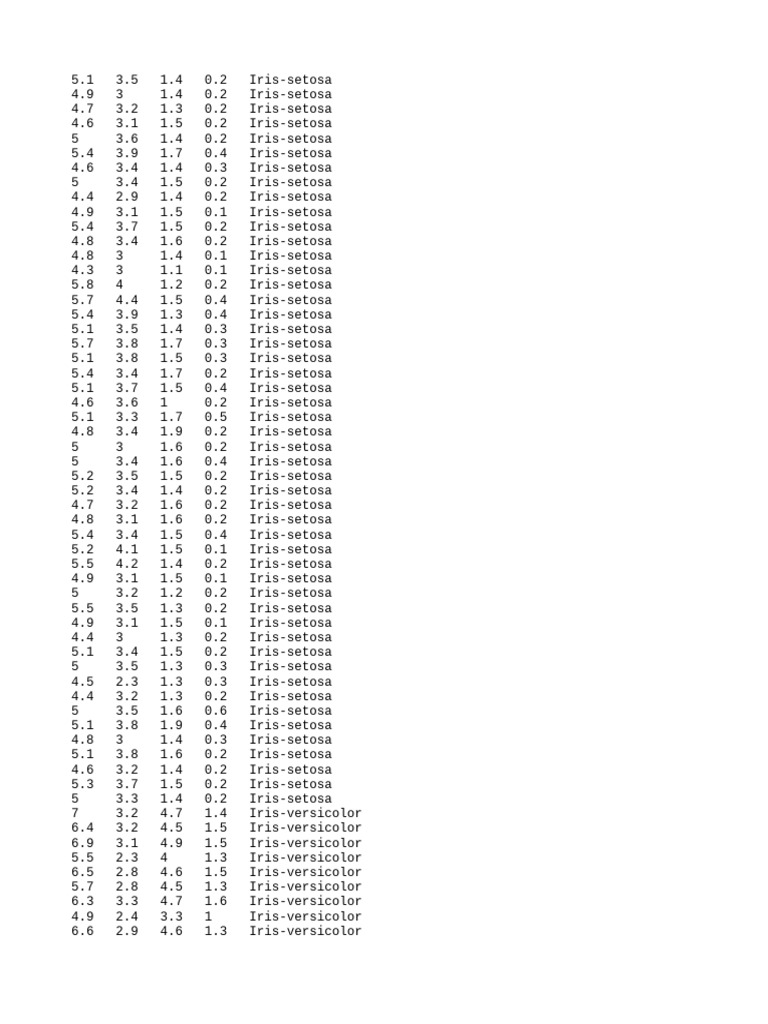 | | | | | |
|---|---|---|---|---|
| 5.1 | 3.5 | 1.4 | 0.2 | Iris-setosa |
| 4.9 | 3 | 1.4 | 0.2 | Iris-setosa |
| 4.7 | 3.2 | 1.3 | 0.2 | Iris-setosa |
| 4.6 | 3.1 | 1.5 | 0.2 | Iris-setosa |
| 5 | 3.6 | 1.4 | 0.2 | Iris-setosa |
| 5.4 | 3.9 | 1.7 | 0.4 | Iris-setosa |
| 4.6 | 3.4 | 1.4 | 0.3 | Iris-setosa |
| 5 | 3.4 | 1.5 | 0.2 | Iris-setosa |
| 4.4 | 2.9 | 1.4 | 0.2 | Iris-setosa |
| 4.9 | 3.1 | 1.5 | 0.1 | Iris-setosa |
| 5.4 | 3.7 | 1.5 | 0.2 | Iris-setosa |
| 4.8 | 3.4 | 1.6 | 0.2 | Iris-setosa |
| 4.8 | 3 | 1.4 | 0.1 | Iris-setosa |
| 4.3 | 3 | 1.1 | 0.1 | Iris-setosa |
| 5.8 | 4 | 1.2 | 0.2 | Iris-setosa |
| 5.7 | 4.4 | 1.5 | 0.4 | Iris-setosa |
| 5.4 | 3.9 | 1.3 | 0.4 | Iris-setosa |
| 5.1 | 3.5 | 1.4 | 0.3 | Iris-setosa |
| 5.7 | 3.8 | 1.7 | 0.3 | Iris-setosa |
| 5.1 | 3.8 | 1.5 | 0.3 | Iris-setosa |
| 5.4 | 3.4 | 1.7 | 0.2 | Iris-setosa |
| 5.1 | 3.7 | 1.5 | 0.4 | Iris-setosa |
| 4.6 | 3.6 | 1 | 0.2 | Iris-setosa |
| 5.1 | 3.3 | 1.7 | 0.5 | Iris-setosa |
| 4.8 | 3.4 | 1.9 | 0.2 | Iris-setosa |
| 5 | 3 | 1.6 | 0.2 | Iris-setosa |
| 5 | 3.4 | 1.6 | 0.4 | Iris-setosa |
| 5.2 | 3.5 | 1.5 | 0.2 | Iris-setosa |
| 5.2 | 3.4 | 1.4 | 0.2 | Iris-setosa |
| 4.7 | 3.2 | 1.6 | 0.2 | Iris-setosa |
| 4.8 | 3.1 | 1.6 | 0.2 | Iris-setosa |
| 5.4 | 3.4 | 1.5 | 0.4 | Iris-setosa |
| 5.2 | 4.1 | 1.5 | 0.1 | Iris-setosa |
| 5.5 | 4.2 | 1.4 | 0.2 | Iris-setosa |
| 4.9 | 3.1 | 1.5 | 0.1 | Iris-setosa |
| 5 | 3.2 | 1.2 | 0.2 | Iris-setosa |
| 5.5 | 3.5 | 1.3 | 0.2 | Iris-setosa |
| 4.9 | 3.1 | 1.5 | 0.1 | Iris-setosa |
| 4.4 | 3 | 1.3 | 0.2 | Iris-setosa |
| 5.1 | 3.4 | 1.5 | 0.2 | Iris-setosa |
| 5 | 3.5 | 1.3 | 0.3 | Iris-setosa |
| 4.5 | 2.3 | 1.3 | 0.3 | Iris-setosa |
| 4.4 | 3.2 | 1.3 | 0.2 | Iris-setosa |
| 5 | 3.5 | 1.6 | 0.6 | Iris-setosa |
| 5.1 | 3.8 | 1.9 | 0.4 | Iris-setosa |
| 4.8 | 3 | 1.4 | 0.3 | Iris-setosa |
| 5.1 | 3.8 | 1.6 | 0.2 | Iris-setosa |
| 4.6 | 3.2 | 1.4 | 0.2 | Iris-setosa |
| 5.3 | 3.7 | 1.5 | 0.2 | Iris-setosa |
| 5 | 3.3 | 1.4 | 0.2 | Iris-setosa |
| 7 | 3.2 | 4.7 | 1.4 | Iris-versicolor |
| 6.4 | 3.2 | 4.5 | 1.5 | Iris-versicolor |
| 6.9 | 3.1 | 4.9 | 1.5 | Iris-versicolor |
| 5.5 | 2.3 | 4 | 1.3 | Iris-versicolor |
| 6.5 | 2.8 | 4.6 | 1.5 | Iris-versicolor |
| 5.7 | 2.8 | 4.5 | 1.3 | Iris-versicolor |
| 6.3 | 3.3 | 4.7 | 1.6 | Iris-versicolor |
| 4.9 | 2.4 | 3.3 | 1 | Iris-versicolor |
| 6.6 | 2.9 | 4.6 | 1.3 | Iris-versicolor |